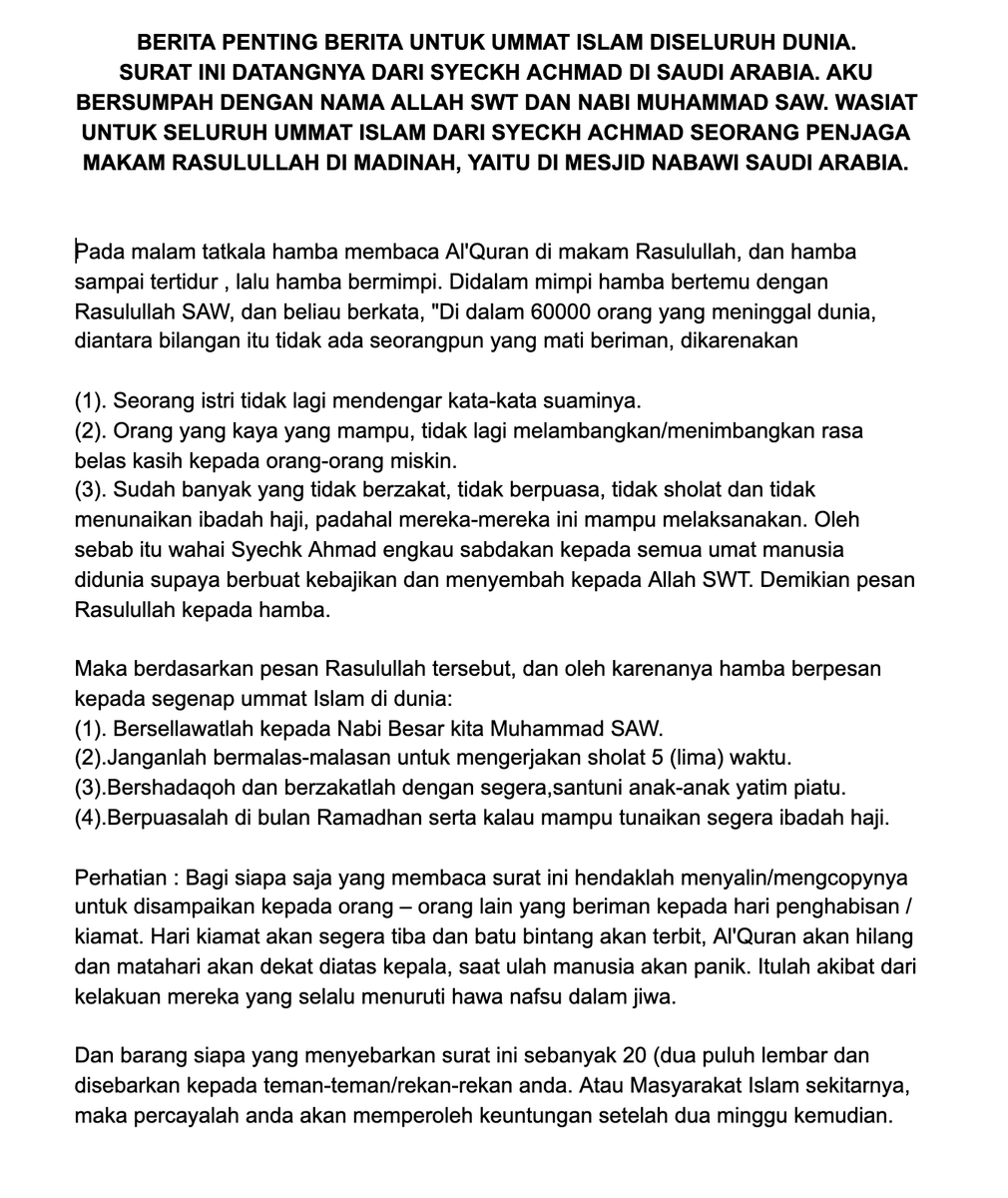 BERITA PENTING BERITA UNTUK UMMAT ISLAM DISELURUH DUNIA. SURAT INI DATANGNYA DARI SYECKH ACHMAD DI SAUDI ARABIA. AKU BERSUMPAH DENGAN NAMA ALLAH SWT DAN NABI MUHAMMAD SAW. WASIAT UNTUK SELURUH UMMAT ISLAM DARI SYECKH ACHMAD SEORANG PENJAGA MAKAM RASULULLAH DI MADINAH, YAITU DI MESJID NABAWI SAUDI ARABIA.

Pada malam tatkala hamba membaca Al'Quran di makam Rasulullah, dan hamba sampai tertidur , lalu hamba bermimpi. Didalam mimpi hamba bertemu dengan Rasulullah SAW, dan beliau berkata, "Di dalam 60000 orang yang meninggal dunia, diantara bilangan itu tidak ada seorangpun yang mati beriman, dikarenakan

(1). Seorang istri tidak lagi mendengar kata-kata suaminya.
(2). Orang yang kaya yang mampu, tidak lagi melambangkan/menimbangkan rasa belas kasih kepada orang-orang miskin.
(3). Sudah banyak yang tidak berzakat, tidak berpuasa, tidak sholat dan tidak menunaikan ibadah haji, padahal mereka-mereka ini mampu melaksanakan. Oleh sebab itu wahai Syechk Ahmad engkau sabdakan kepada semua umat manusia didunia supaya berbuat kebajikan dan menyembah kepada Allah SWT. Demikian pesan Rasulullah kepada hamba.

Maka berdasarkan pesan Rasulullah tersebut, dan oleh karenanya hamba berpesan kepada segenap ummat Islam di dunia:
(1). Bersellawatlah kepada Nabi Besar kita Muhammad SAW.
(2).Janganlah bermalas-malasan untuk mengerjakan sholat 5 (lima) waktu.
(3).Bershadaqoh dan berzakatlah dengan segera,santuni anak-anak yatim piatu.
(4).Berpuasalah di bulan Ramadhan serta kalau mampu tunaikan segera ibadah haji.

Perhatian : Bagi siapa saja yang membaca surat ini hendaklah menyalin/mengcopynya untuk disampaikan kepada orang – orang lain yang beriman kepada hari penghabisan / kiamat. Hari kiamat akan segera tiba dan batu bintang akan terbit, Al'Quran akan hilang dan matahari akan dekat diatas kepala, saat ulah manusia akan panik. Itulah akibat dari kelakuan mereka yang selalu menuruti hawa nafsu dalam jiwa.

Dan barang siapa yang menyebarkan surat ini sebanyak 20 (dua puluh lembar dan disebarkan kepada teman-teman/rekan-rekan anda. Atau Masyarakat Islam sekitarnya, maka percayalah anda akan memperoleh keuntungan setelah dua minggu kemudian.